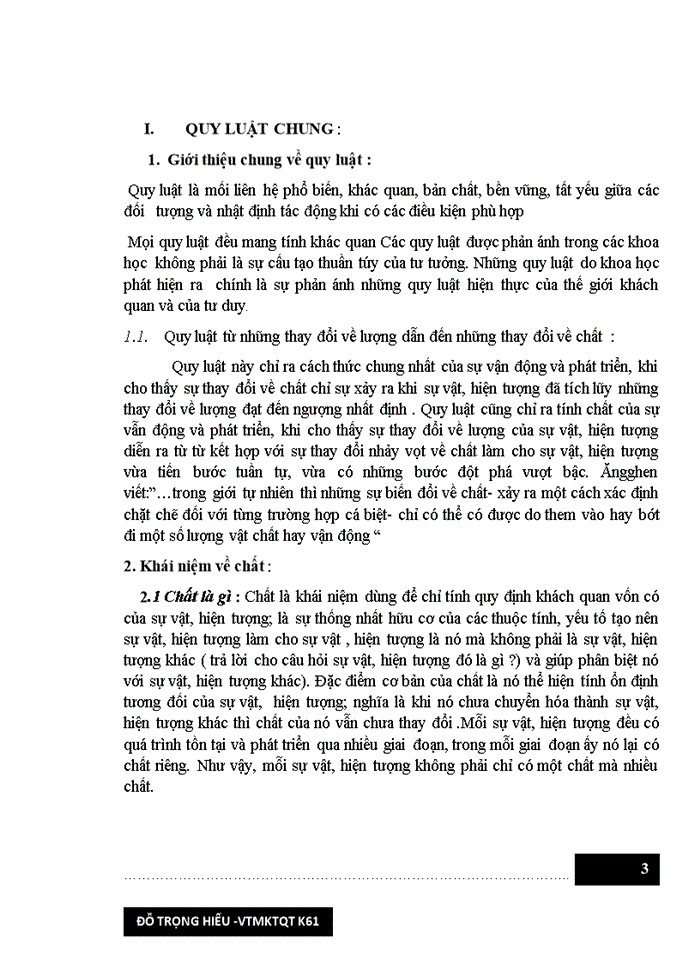 I. QUY LUẬT CHUNG :

1. Giới thiệu chung về quy luật :

Quy luật là mối liên hệ phổ biến, khác quan, bản chất, bền vững, tất yếu giữa các đối tượng và nhật định tác động khi có các điều kiện phù hợp

Mọi quy luật đều mang tính khác quan Các quy luật được phản ánh trong các khoa học không phải là sự cấu tạo thuần túy của tư tưởng. Những quy luật do khoa học phát hiện ra chính là sự phản ánh những quy luật hiện thực của thế giới khách quan và của tư duy.

1.1. Quy luật từ những thay đổi về lượng dẫn đến những thay đổi về chất :

Quy luật này chỉ ra cách thức chung nhất của sự vận động và phát triển, khi cho thấy sự thay đổi về chất chỉ sự xảy ra khi sự vật, hiện tượng đã tích lũy những thay đổi về lượng đạt đến ngượng nhất định . Quy luật cũng chỉ ra tính chất của sự vẫn động và phát triển, khi cho thấy sự thay đổi về lượng của sự vật, hiện tượng diễn ra từ từ kết hợp với sự thay đổi nhảy vọt về chất làm cho sự vật, hiện tượng vừa tiến bước tuần tự, vừa có những bước đột phá vượt bậc. Ăngghen viết:"…trong giới tự nhiên thì những sự biến đổi về chất- xảy ra một cách xác định chặt chẽ đối với từng trường hợp cá biệt- chỉ có thể có được do them vào hay bớt đi một số lượng vật chất hay vận động "

2. Khái niệm về chất :

2.1 Chất là gì : Chất là khái niệm dùng để chỉ tính quy định khách quan vốn có của sự vật, hiện tượng; là sự thống nhất hữu cơ của các thuộc tính, yếu tố tạo nên sự vật, hiện tượng làm cho sự vật , hiện tượng là nó mà không phải là sự vật, hiện tượng khác ( trả lời cho câu hỏi sự vật, hiện tượng đó là gì ?) và giúp phân biệt nó với sự vật, hiện tượng khác). Đặc điểm cơ bản của chất là nó thể hiện tính ổn định tương đối của sự vật, hiện tượng; nghĩa là khi nó chưa chuyển hóa thành sự vật, hiện tượng khác thì chất của nó vẫn chưa thay đổi .Mỗi sự vật, hiện tượng đều có quá trình tồn tại và phát triển qua nhiều giai đoạn, trong mỗi giai đoạn ấy nó lại có chất riêng. Như vậy, mỗi sự vật, hiện tượng không phải chỉ có một chất mà nhiều chất.

3

ĐỖ TRỌNG HIẾU -VTMKTQT K61